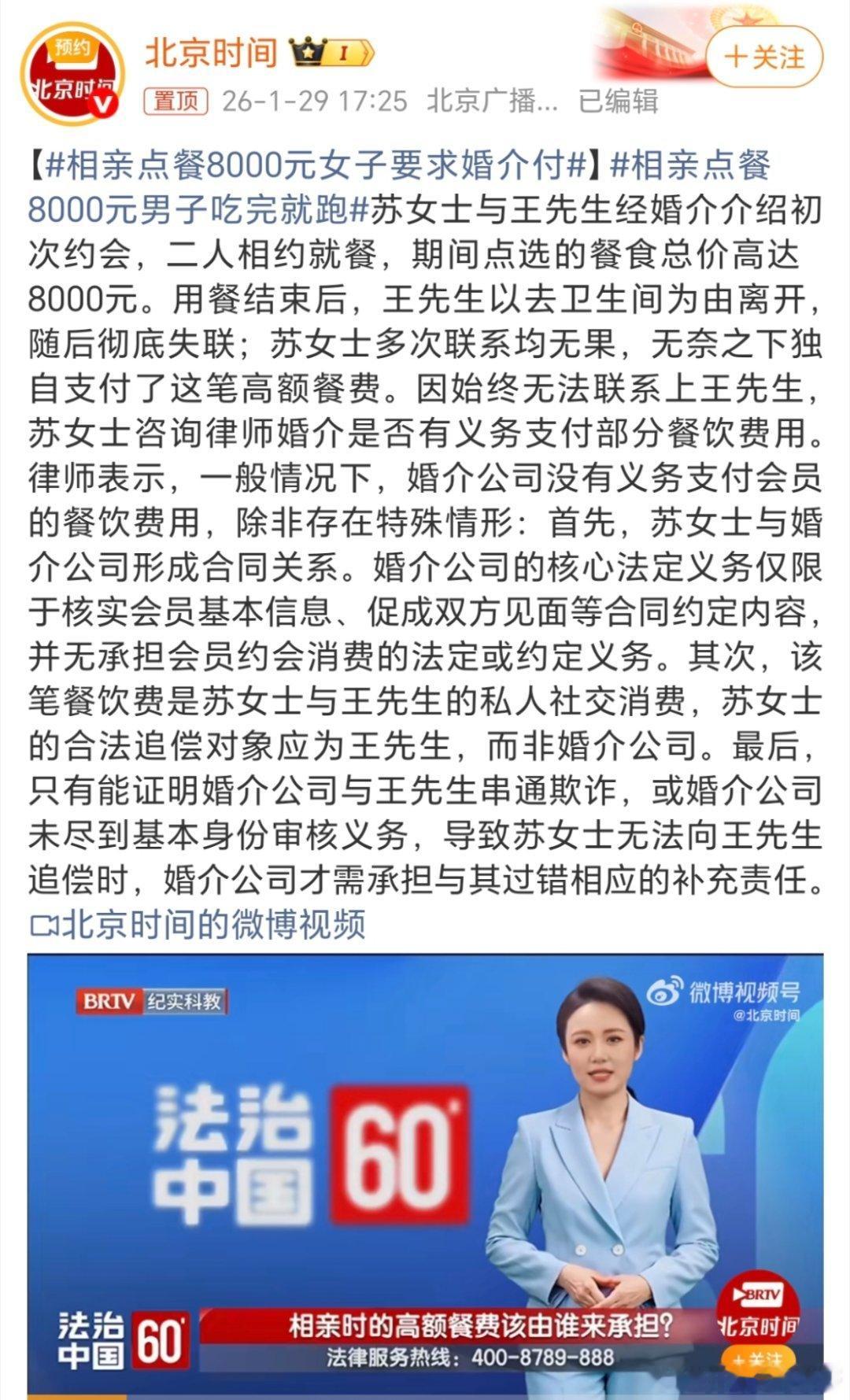 预约
北京时间

北京时间 I

+关注

置顶 26-1-29 17:25 北京广播... 已编辑

【#相亲点餐8000元女子要求婚介付#】#相亲点餐8000元男子吃完就跑#苏女士与王先生经婚介介绍初次约会，二人相约就餐，期间点选的餐食总价高达8000元。用餐结束后，王先生以去卫生间为由离开，随后彻底失联；苏女士多次联系均无果，无奈之下独自支付了这笔高额餐费。因始终无法联系上王先生，苏女士咨询律师婚介是否有义务支付部分餐饮费用。律师表示，一般情况下，婚介公司没有义务支付会员的餐饮费用，除非存在特殊情形：首先，苏女士与婚介公司形成合同关系。婚介公司的核心法定义务仅限于核实会员基本信息、促成双方见面等合同约定内容，并无承担会员约会消费的法定或约定义务。其次，该笔餐饮费是苏女士与王先生的私人社交消费，苏女士的合法追偿对象应为王先生，而非婚介公司。最后，只有能证明婚介公司与王先生串通欺诈，或婚介公司未尽到基本身份审核义务，导致苏女士无法向王先生追偿时，婚介公司才需承担与其过错相应的补充责任。

北京时间的微博视频

BRTV 纪实科教

微博视频号
@北京时间

法治中国 60'

法治中国 60'

相亲时的高额餐费该由谁来承担?
法律服务热线：400-8789-888

BRTV
北京时间
+关注